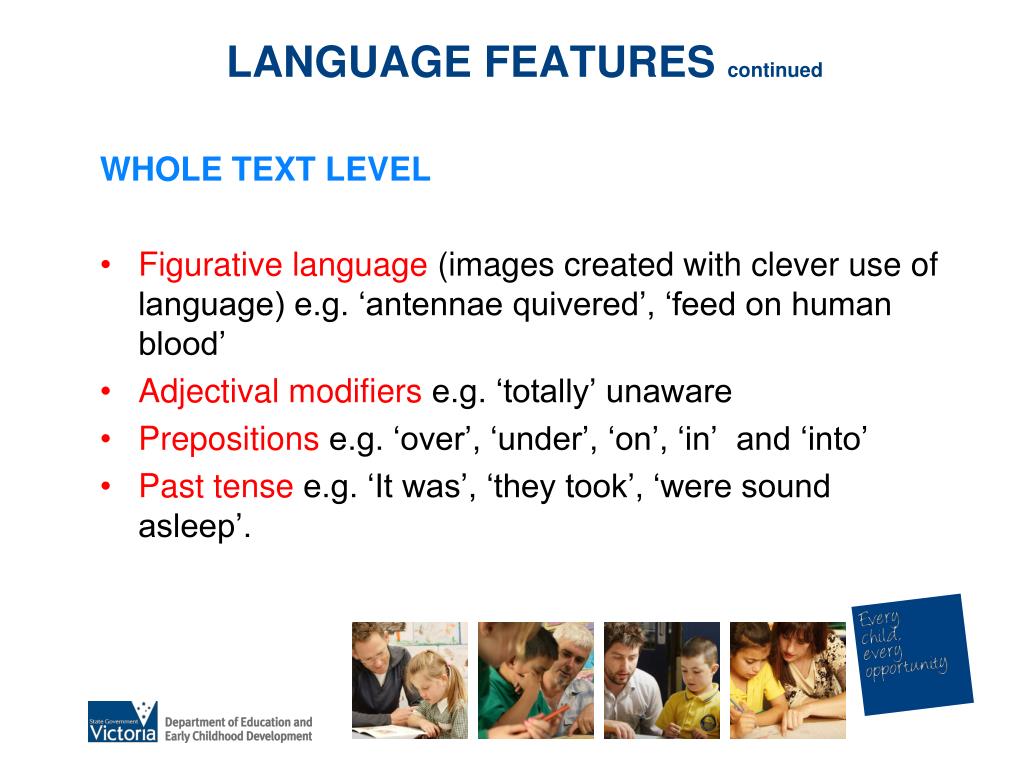 LANGUAGE FEATURES continued

WHOLE TEXT LEVEL

• Figurative language (images created with clever use of language) e.g. ‘antennae quivered’, ‘feed on human blood’
• Adjectival modifiers e.g. ‘totally’ unaware
• Prepositions e.g. ‘over’, ‘under’, ‘on’, ‘in’ and ‘into’
• Past tense e.g. ‘It was’, ‘they took’, ‘were sound asleep’.

Every child. every opportunity

State Government Victoria Department of Education and Early Childhood Development